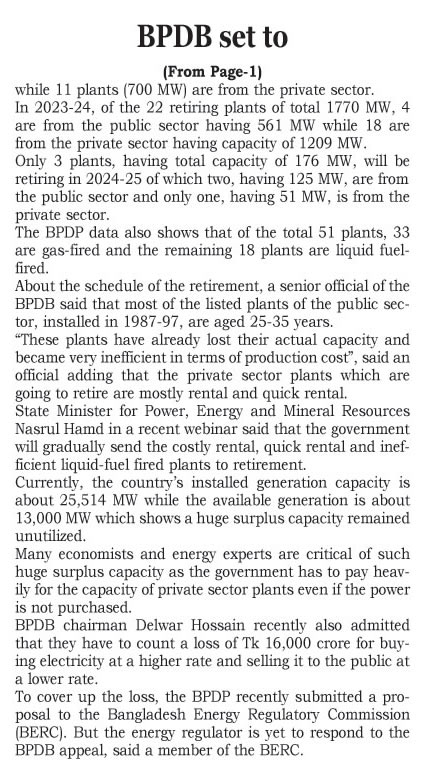 BPDB set to

(From Page-1)

while 11 plants (700 MW) are from the private sector.

In 2023-24, of the 22 retiring plants of total 1770 MW, 4 are from the public sector having 561 MW while 18 are from the private sector having capacity of 1209 MW.

Only 3 plants, having total capacity of 176 MW, will be retiring in 2024-25 of which two, having 125 MW, are from the public sector and only one, having 51 MW, is from the private sector.

The BPDP data also shows that of the total 51 plants, 33 are gas-fired and the remaining 18 plants are liquid fuel-fired.

About the schedule of the retirement, a senior official of the BPDB said that most of the listed plants of the public sector, installed in 1987-97, are aged 25-35 years.

“These plants have already lost their actual capacity and became very inefficient in terms of production cost”, said an official adding that the private sector plants which are going to retire are mostly rental and quick rental.

State Minister for Power, Energy and Mineral Resources Nasrul Hamd in a recent webinar said that the government will gradually send the costly rental, quick rental and inefficient liquid-fuel fired plants to retirement.

Currently, the country’s installed generation capacity is about 25,514 MW while the available generation is about 13,000 MW which shows a huge surplus capacity remained unutilized.

Many economists and energy experts are critical of such huge surplus capacity as the government has to pay heavily for the capacity of private sector plants even if the power is not purchased.

BPDB chairman Delwar Hossain recently also admitted that they have to count a loss of Tk 16,000 crore for buying electricity at a higher rate and selling it to the public at a lower rate.

To cover up the loss, the BPDP recently submitted a proposal to the Bangladesh Energy Regulatory Commission (BERC). But the energy regulator is yet to respond to the BPDB appeal, said a member of the BERC.